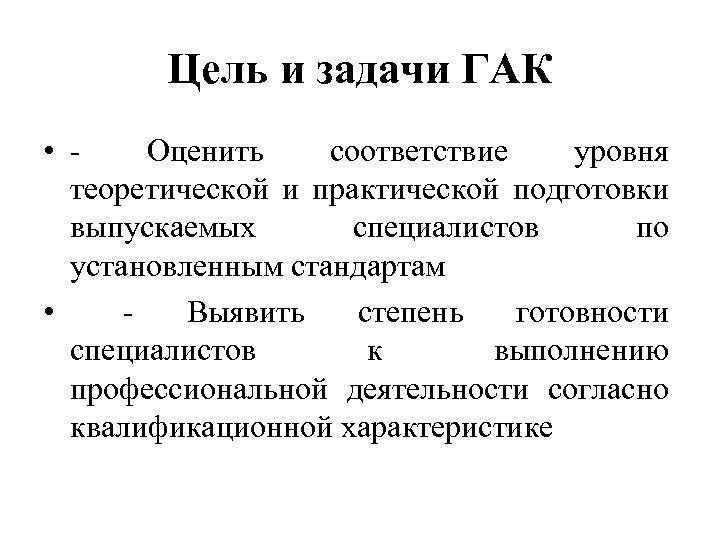 Цель и задачи ГАК

• - Оценить соответствие уровня теоретической и практической подготовки выпускаемых специалистов по установленным стандартам

• - Выявить степень готовности специалистов к выполнению профессиональной деятельности согласно квалификационной характеристике